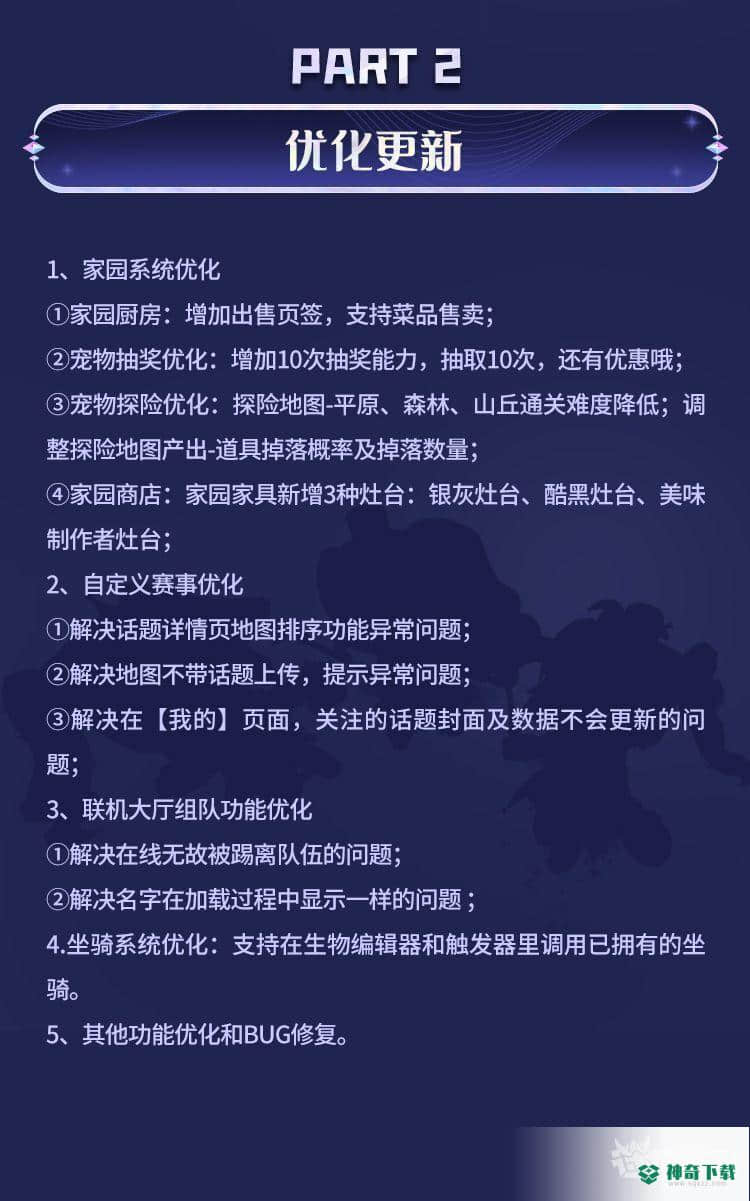 PART 2

优化更新

1、家园系统优化
①家园厨房：增加出售页签，支持菜品售卖；
②宠物抽奖优化：增加10次抽奖能力，抽取10次，还有优惠哦；
③宠物探险优化：探险地图-平原、森林、山丘通关难度降低；调整探险地图产出-道具掉落概率及掉落数量；
④家园商店：家园家具新增3种灶台：银灰灶台、酷黑灶台、美味制作者灶台；
2、自定义赛事优化
①解决话题详情页地图排序功能异常问题；
②解决地图不带话题上传，提示异常问题；
③解决在【我的】页面，关注的话题封面及数据不会更新的问题；
3、联机大厅组队功能优化
①解决在线无故被踢离队伍的问题；
②解决名字在加载过程中显示一样的问题；
4.坐骑系统优化：支持在生物编辑器和触发器里调用已拥有的坐骑。
5、其他功能优化和BUG修复。

神奇下载